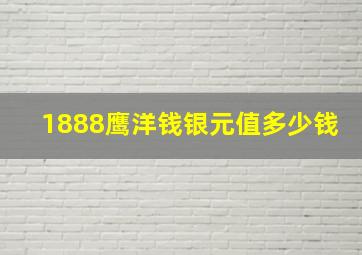 1888鹰洋钱银元值多少钱